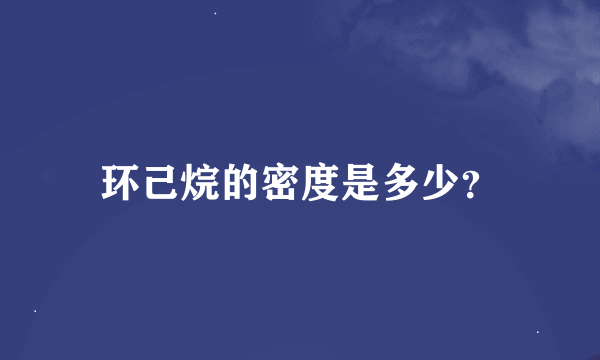 环己烷的密度是多少?